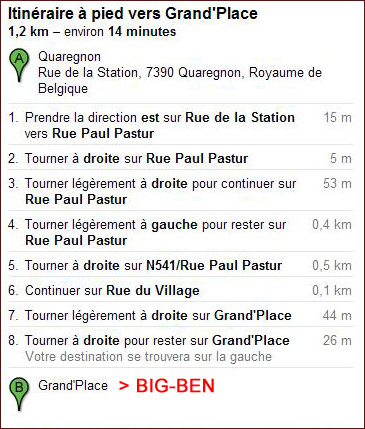 Itinéraire à pied vers Grand'Place
1,2 km – environ 14 minutes

A Quaregnon
Rue de la Station, 7390 Quaregnon, Royaume de Belgique

1. Prendre la direction est sur Rue de la Station vers Rue Paul Pastur 15 m

2. Tourner à droite sur Rue Paul Pastur 5 m

3. Tourner légèrement à droite pour continuer sur Rue Paul Pastur 53 m

4. Tourner légèrement à gauche pour rester sur Rue Paul Pastur 0,4 km

5. Tourner à droite sur N541/Rue Paul Pastur 0,5 km

6. Continuer sur Rue du Village 0,1 km

7. Tourner légèrement à droite sur Grand'Place 44 m

8. Tourner à droite pour rester sur Grand'Place 26 m
Votre destination se trouvera sur la gauche

B Grand'Place > BIG-BEN